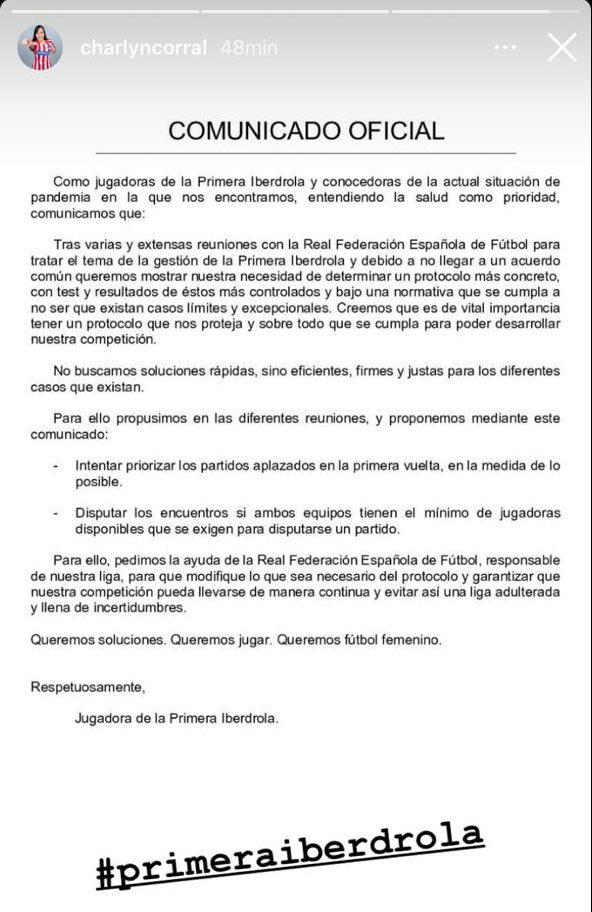 charlyncorral 48min

COMUNICADO OFICIAL

Como jugadoras de la Primera Iberdrola y conocedoras de la actual situación de pandemia en la que nos encontramos, entendiendo la salud como prioridad, comunicamos que:

Tras varias y extensas reuniones con la Real Federación Española de Fútbol para tratar el tema de la gestión de la Primera Iberdrola y debido a no llegar a un acuerdo común queremos mostrar nuestra necesidad de determinar un protocolo más concreto, con test y resultados de éstos más controlados y bajo una normativa que se cumpla a no ser que existan casos límites y excepcionales. Creemos que es de vital importancia tener un protocolo que nos proteja y sobre todo que se cumpla para poder desarrollar nuestra competición.

No buscamos soluciones rápidas, sino eficientes, firmes y justas para los diferentes casos que existan.

Para ello propusimos en las diferentes reuniones, y proponemos mediante este comunicado:

- Intentar priorizar los partidos aplazados en la primera vuelta, en la medida de lo posible.

- Disputar los encuentros si ambos equipos tienen el mínimo de jugadoras disponibles que se exigen para disputarse un partido.

Para ello, pedimos la ayuda de la Real Federación Española de Fútbol, responsable de nuestra liga, para que modifique lo que sea necesario del protocolo y garantizar que nuestra competición pueda llevarse de manera continua y evitar así una liga adulterada y llena de incertidumbres.

Queremos soluciones. Queremos jugar. Queremos fútbol femenino.

Respetuosamente,

Jugadora de la Primera Iberdrola.

#primeraiberdrola